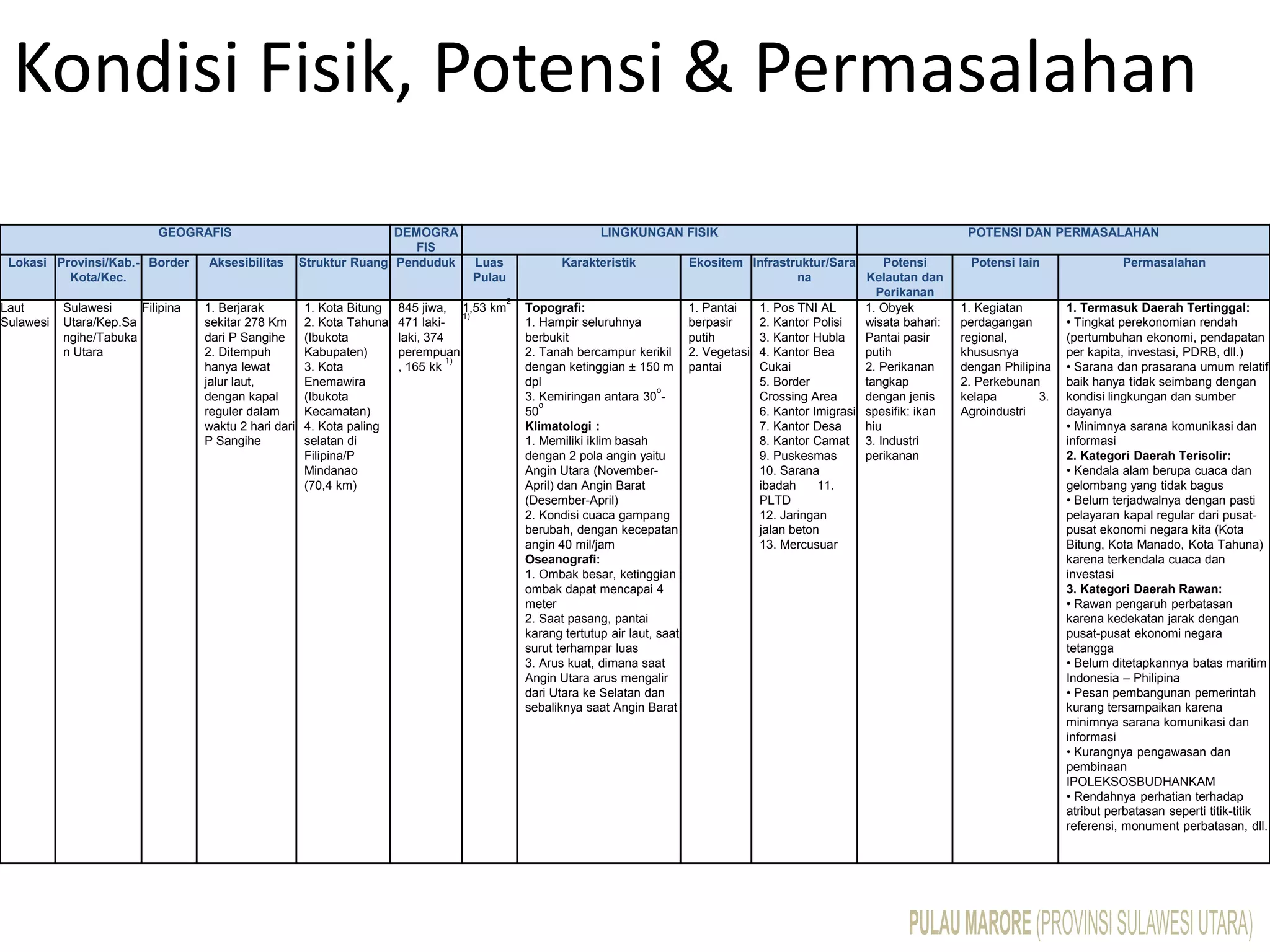 Kondisi Fisik, Potensi & Permasalahan

| GEOGRAFIS | | | | | DEMOGRAFIS | LINGKUNGAN FISIK | | | | POTENSI DAN PERMASALAHAN | | |
|---|---|---|---|---|---|---|---|---|---|---|---|---|
| Lokasi | Provinsi/Kab.-Kota/Kec. | Border | Aksesibilitas | Struktur Ruang | Penduduk | Luas Pulau | Karakteristik | Ekositem | Infrastruktur/Sarana | Potensi Kelautan dan Perikanan | Potensi lain | Permasalahan |
| Laut Sulawesi | Sulawesi Utara/Kep.Sangihe/Tabukan Utara | Filipina | 1. Berjarak sekitar 278 Km dari P Sangihe 2. Ditempuh hanya lewat jalur laut, dengan kapal reguler dalam waktu 2 hari dari P Sangihe | 1. Kota Bitung 2. Kota Tahuna (Ibukota Kabupaten) 3. Kota Enemawira (Ibukota Kecamatan) 4. Kota paling selatan di Filipina/P Mindanao (70,4 km) | 845 jiwa, 471 laki-laki, 374 perempuan, 165 kk $^{1)}$ | 1,53 km$^2$ $^{1)}$ | **Topografi:** 1. Hampir seluruhnya berbukit 2. Tanah bercampur kerikil dengan ketinggian ± 150 m dpl 3. Kemiringan antara $30^o$-$50^o$ **Klimatologi :** 1. Memiliki iklim basah dengan 2 pola angin yaitu Angin Utara (November-April) dan Angin Barat (Desember-April) 2. Kondisi cuaca gampang berubah, dengan kecepatan angin 40 mil/jam **Oseanografi:** 1. Ombak besar, ketinggian ombak dapat mencapai 4 meter 2. Saat pasang, pantai karang tertutup air laut, saat surut terhampar luas 3. Arus kuat, dimana saat Angin Utara arus mengalir dari Utara ke Selatan dan sebaliknya saat Angin Barat | 1. Pantai berpasir putih 2. Vegetasi pantai | 1. Pos TNI AL 2. Kantor Polisi 3. Kantor Hubla 4. Kantor Bea Cukai 5. Border Crossing Area 6. Kantor Imigrasi 7. Kantor Desa 8. Kantor Camat 9. Puskesmas 10. Sarana ibadah 11. PLTD 12. Jaringan jalan beton 13. Mercusuar | 1. Obyek wisata bahari: Pantai pasir putih 2. Perikanan tangkap dengan jenis spesifik: ikan hiu 3. Industri perikanan | 1. Kegiatan perdagangan regional, khususnya dengan Philipina 2. Perkebunan kelapa 3. Agroindustri | **1. Termasuk Daerah Tertinggal:** • Tingkat perekonomian rendah (pertumbuhan ekonomi, pendapatan per kapita, investasi, PDRB, dll.) • Sarana dan prasarana umum relatif baik hanya tidak seimbang dengan kondisi lingkungan dan sumber dayanya • Minimnya sarana komunikasi dan informasi **2. Kategori Daerah Terisolir:** • Kendala alam berupa cuaca dan gelombang yang tidak bagus • Belum terjadwalnya dengan pasti pelayaran kapal regular dari pusat-pusat ekonomi negara kita (Kota Bitung, Kota Manado, Kota Tahuna) karena terkendala cuaca dan investasi **3. Kategori Daerah Rawan:** • Rawan pengaruh perbatasan karena kedekatan jarak dengan pusat-pusat ekonomi negara tetangga • Belum ditetapkannya batas maritim Indonesia – Philipina • Pesan pembangunan pemerintah kurang tersampaikan karena minimnya sarana komunikasi dan informasi • Kurangnya pengawasan dan pembinaan IPOLEKSOSBUDHANKAM • Rendahnya perhatian terhadap atribut perbatasan seperti titik-titik referensi, monument perbatasan, dll. |

PULAU MARORE (PROVINSI SULAWESI UTARA)